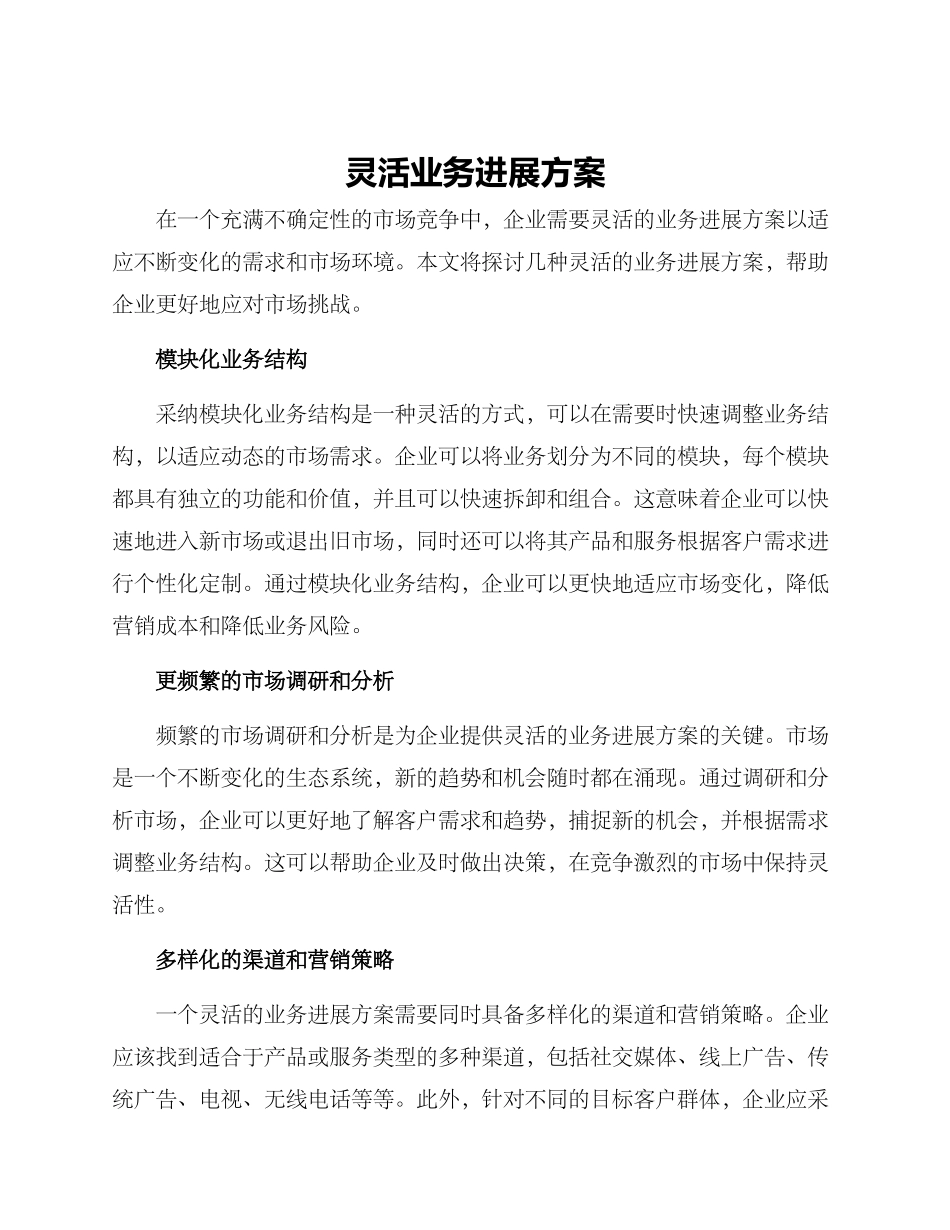 灵活业务进展方案

在一个充满不确定性的市场竞争中，企业需要灵活的业务进展方案以适应不断变化的需求和市场环境。本文将探讨几种灵活的业务进展方案，帮助企业更好地应对市场挑战。

模块化业务结构

采纳模块化业务结构是一种灵活的方式，可以在需要时快速调整业务结构，以适应动态的市场需求。企业可以将业务划分为不同的模块，每个模块都具有独立的功能和价值，并且可以快速拆卸和组合。这意味着企业可以快速地进入新市场或退出旧市场，同时还可以将其产品和服务根据客户需求进行个性化定制。通过模块化业务结构，企业可以更快地适应市场变化，降低营销成本和降低业务风险。

更频繁的市场调研和分析

频繁的市场调研和分析是为企业提供灵活的业务进展方案的关键。市场是一个不断变化的生态系统，新的趋势和机会随时都在涌现。通过调研和分析市场，企业可以更好地了解客户需求和趋势，捕捉新的机会，并根据需求调整业务结构。这可以帮助企业及时做出决策，在竞争激烈的市场中保持灵活性。

多样化的渠道和营销策略

一个灵活的业务进展方案需要同时具备多样化的渠道和营销策略。企业应该找到适合于产品或服务类型的多种渠道，包括社交媒体、线上广告、传统广告、电视、无线电话等等。此外，针对不同的目标客户群体，企业应采